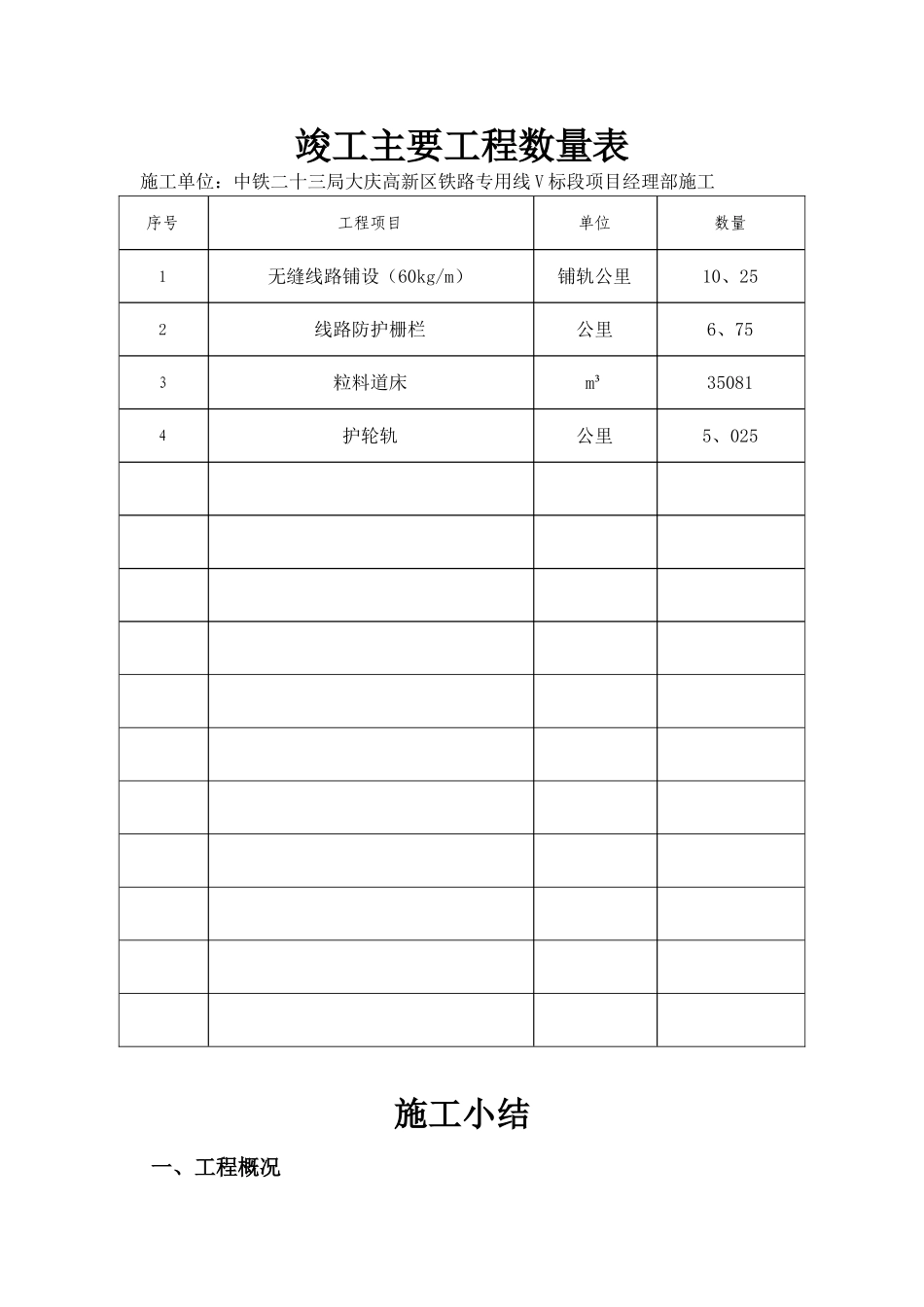 竣工主要工程数量表

施工单位：中铁二十三局大庆高新区铁路专用线Ⅴ标段项目经理部施工

| 序号 | 工程项目 | 单位 | 数量 |
|---|---|---|---|
| 1 | 无缝线路铺设（60kg/m） | 铺轨公里 | 10、25 |
| 2 | 线路防护栅栏 | 公里 | 6、75 |
| 3 | 粒料道床 | $m^3$ | 35081 |
| 4 | 护轮轨 | 公里 | 5、025 |
|  |  |  |  |
|  |  |  |  |
|  |  |  |  |
|  |  |  |  |
|  |  |  |  |
|  |  |  |  |
|  |  |  |  |
|  |  |  |  |
|  |  |  |  |
|  |  |  |  |
|  |  |  |  |

施工小结

一、工程概况